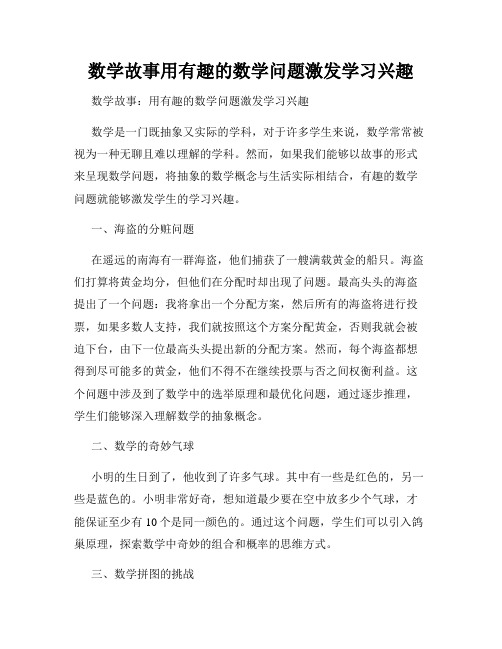 数学故事用有趣的数学问题激发学习兴趣

数学故事：用有趣的数学问题激发学习兴趣

数学是一门既抽象又实际的学科，对于许多学生来说，数学常常被视为一种无聊且难以理解的学科。然而，如果我们能够以故事的形式来呈现数学问题，将抽象的数学概念与生活实际相结合，有趣的数学问题就能够激发学生的学习兴趣。

一、海盗的分赃问题

在遥远的南海有一群海盗，他们捕获了一艘满载黄金的船只。海盗们打算将黄金均分，但他们在分配时却出现了问题。最高头头的海盗提出了一个问题：我将拿出一个分配方案，然后所有的海盗将进行投票，如果多数人支持，我们就按照这个方案分配黄金，否则我就会被迫下台，由下一位最高头头提出新的分配方案。然而，每个海盗都想得到尽可能多的黄金，他们不得不在继续投票与否之间权衡利益。这个问题中涉及到了数学中的选举原理和最优化问题，通过逐步推理，学生们能够深入理解数学的抽象概念。

二、数学的奇妙气球

小明的生日到了，他收到了许多气球。其中有一些是红色的，另一些是蓝色的。小明非常好奇，想知道最少要在空中放多少个气球，才能保证至少有 10 个是同一颜色的。通过这个问题，学生们可以引入鸽巢原理，探索数学中奇妙的组合和概率的思维方式。

三、数学拼图的挑战